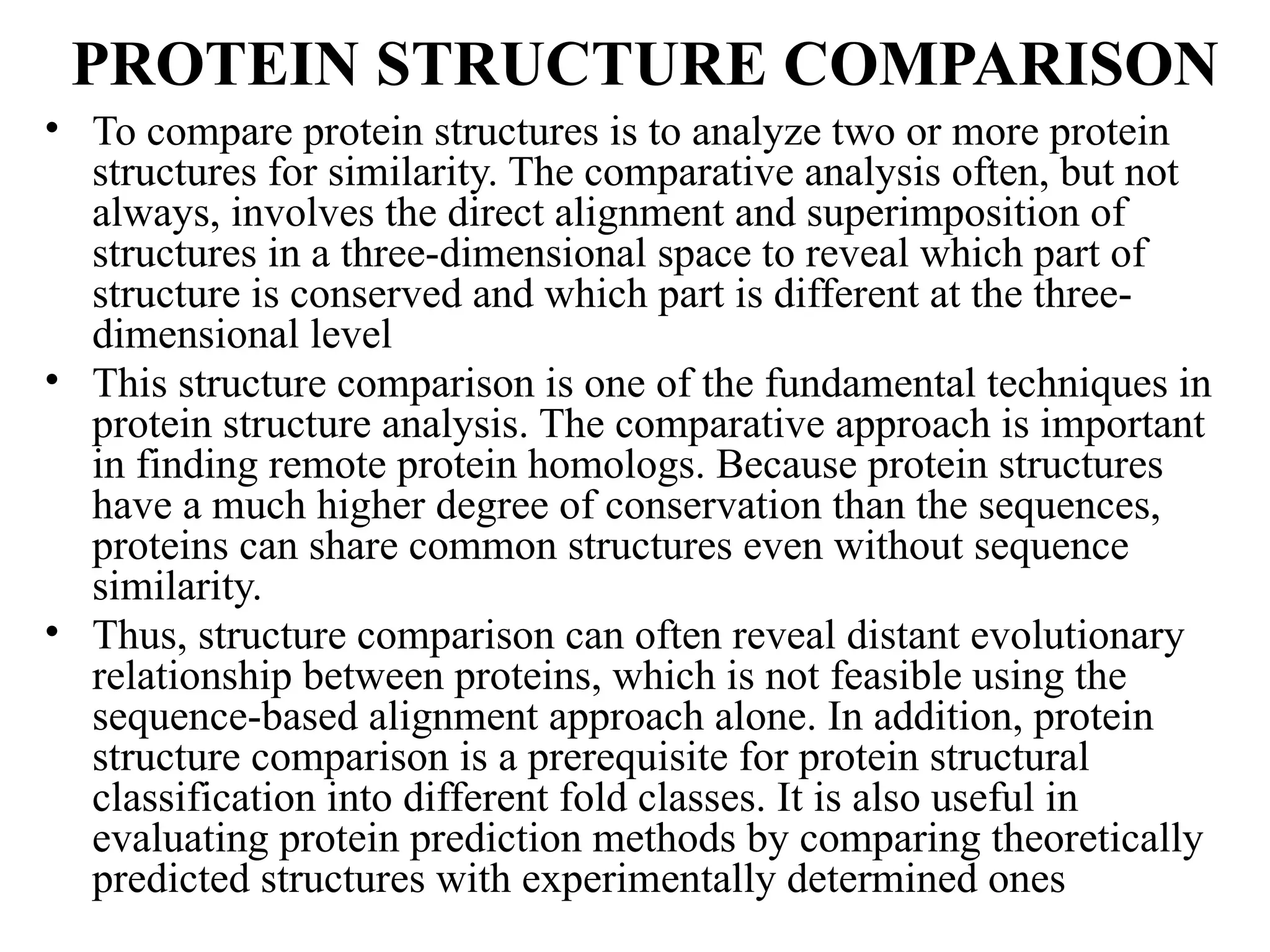 PROTEIN STRUCTURE COMPARISON

• To compare protein structures is to analyze two or more protein structures for similarity. The comparative analysis often, but not always, involves the direct alignment and superimposition of structures in a three-dimensional space to reveal which part of structure is conserved and which part is different at the three-dimensional level

• This structure comparison is one of the fundamental techniques in protein structure analysis. The comparative approach is important in finding remote protein homologs. Because protein structures have a much higher degree of conservation than the sequences, proteins can share common structures even without sequence similarity.

• Thus, structure comparison can often reveal distant evolutionary relationship between proteins, which is not feasible using the sequence-based alignment approach alone. In addition, protein structure comparison is a prerequisite for protein structural classification into different fold classes. It is also useful in evaluating protein prediction methods by comparing theoretically predicted structures with experimentally determined ones